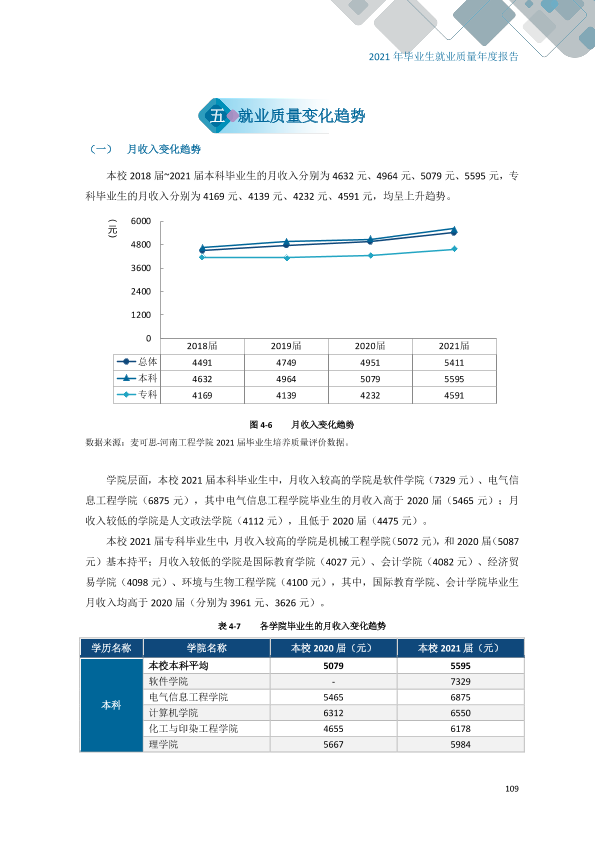 2021年毕业生就业质量年度报告

五 就业质量变化趋势

（一） 月收入变化趋势

本校2018届~2021届本科毕业生的月收入分别为4632元、4964元、5079元、5595元，专科毕业生的月收入分别为4169元、4139元、4232元、4591元，均呈上升趋势。

(元)
6000
4800
3600
2400
1200
0

|  | 2018届 | 2019届 | 2020届 | 2021届 |
|---|---|---|---|---|
| 总体 | 4491 | 4749 | 4951 | 5411 |
| 本科 | 4632 | 4964 | 5079 | 5595 |
| 专科 | 4169 | 4139 | 4232 | 4591 |

图4-6 月收入变化趋势

数据来源：麦可思-河南工程学院2021届毕业生培养质量评价数据。

学院层面，本校2021届本科毕业生中，月收入较高的学院是软件学院（7329元）、电气信息工程学院（6875元），其中电气信息工程学院毕业生的月收入高于2020届（5465元）；月收入较低的学院是人文政法学院（4112元），且低于2020届（4475元）。

本校2021届专科毕业生中，月收入较高的学院是机械工程学院（5072元），和2020届（5087元）基本持平；月收入较低的学院是国际教育学院（4027元）、会计学院（4082元）、经济贸易学院（4098元）、环境与生物工程学院（4100元），其中，国际教育学院、会计学院毕业生月收入均高于2020届（分别为3961元、3626元）。

表4-7 各学院毕业生的月收入变化趋势

| 学历名称 | 学院名称 | 本校2020届（元） | 本校2021届（元） |
|---|---|---|---|
| 本科 | 本校本科平均 | 5079 | 5595 |
|  | 软件学院 | - | 7329 |
|  | 电气信息工程学院 | 5465 | 6875 |
|  | 计算机学院 | 6312 | 6550 |
|  | 化工与印染工程学院 | 4655 | 6178 |
|  | 理学院 | 5667 | 5984 |

109